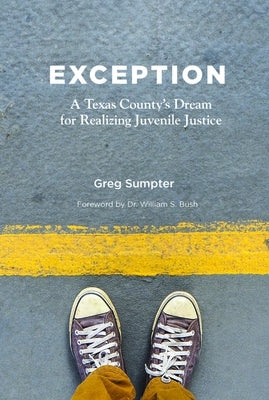 EXCEPTION

A Texas County's Dream for Realizing Juvenile Justice

Greg Sumpter

Foreword by Dr. William S. Bush